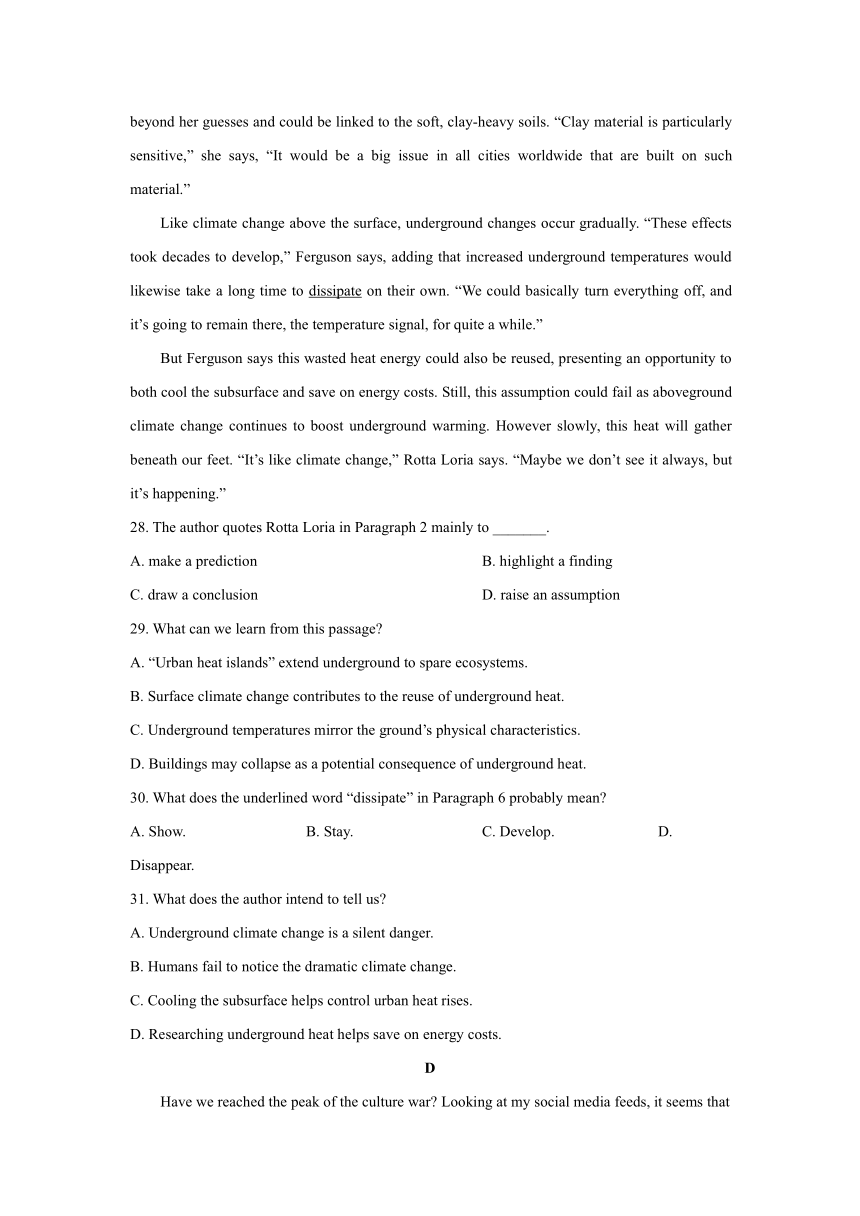 beyond her guesses and could be linked to the soft, clay-heavy soils. “Clay material is particularly sensitive,” she says, “It would be a big issue in all cities worldwide that are built on such material.”

Like climate change above the surface, underground changes occur gradually. “These effects took decades to develop,” Ferguson says, adding that increased underground temperatures would likewise take a long time to dissipate on their own. “We could basically turn everything off, and it’s going to remain there, the temperature signal, for quite a while.”

But Ferguson says this wasted heat energy could also be reused, presenting an opportunity to both cool the subsurface and save on energy costs. Still, this assumption could fail as aboveground climate change continues to boost underground warming. However slowly, this heat will gather beneath our feet. “It’s like climate change,” Rotta Loria says. “Maybe we don’t see it always, but it’s happening.”

28. The author quotes Rotta Loria in Paragraph 2 mainly to _______.

A. make a prediction

B. highlight a finding

C. draw a conclusion

D. raise an assumption

29. What can we learn from this passage?

A. “Urban heat islands” extend underground to spare ecosystems.

B. Surface climate change contributes to the reuse of underground heat.

C. Underground temperatures mirror the ground’s physical characteristics.

D. Buildings may collapse as a potential consequence of underground heat.

30. What does the underlined word “dissipate” in Paragraph 6 probably mean?

A. Show.

B. Stay.

C. Develop.

D. Disappear.

31. What does the author intend to tell us?

A. Underground climate change is a silent danger.

B. Humans fail to notice the dramatic climate change.

C. Cooling the subsurface helps control urban heat rises.

D. Researching underground heat helps save on energy costs.

D

Have we reached the peak of the culture war? Looking at my social media feeds, it seems that